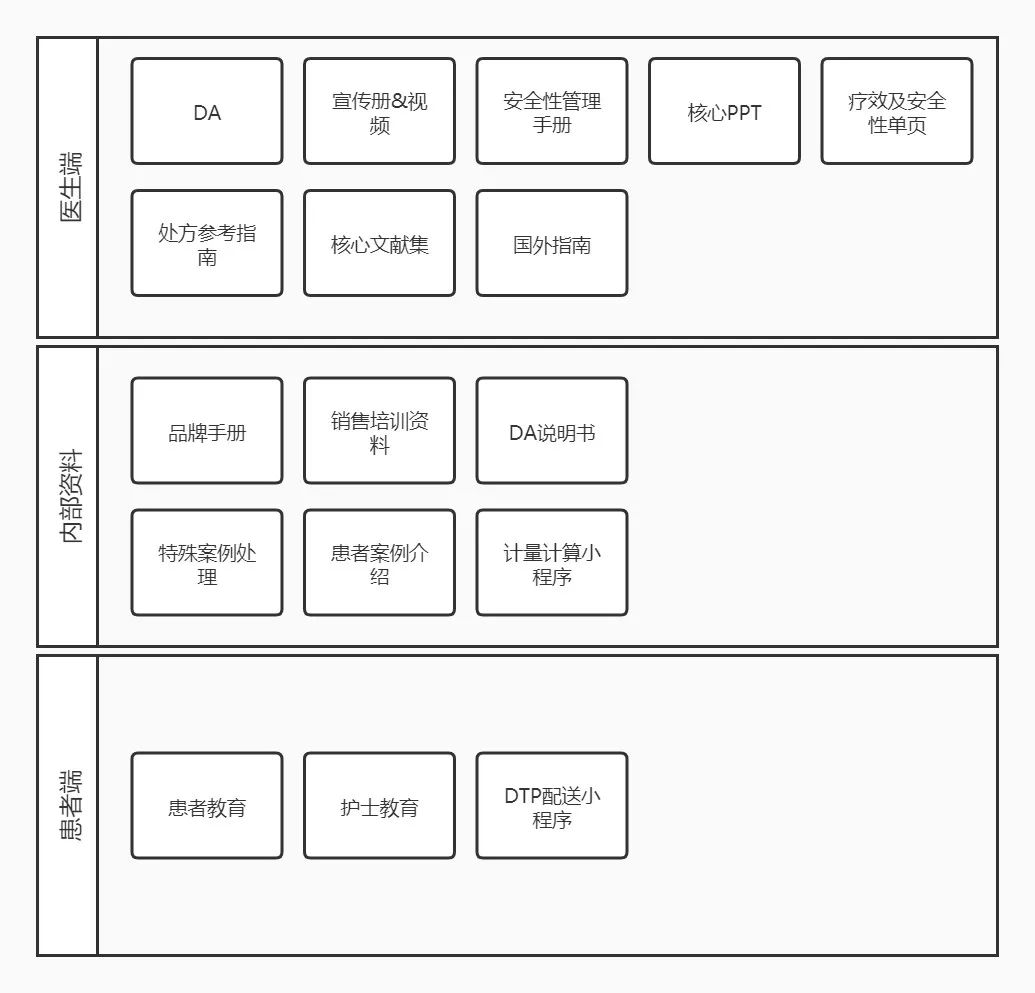 医生端

DA

宣传册&视频

安全性管理手册

核心PPT

疗效及安全性单页

处方参考指南

核心文献集

国外指南

内部资料

品牌手册

销售培训资料

DA说明书

特殊案例处理

患者案例介绍

计量计算小程序

患者端

患者教育

护士教育

DTP配送小程序